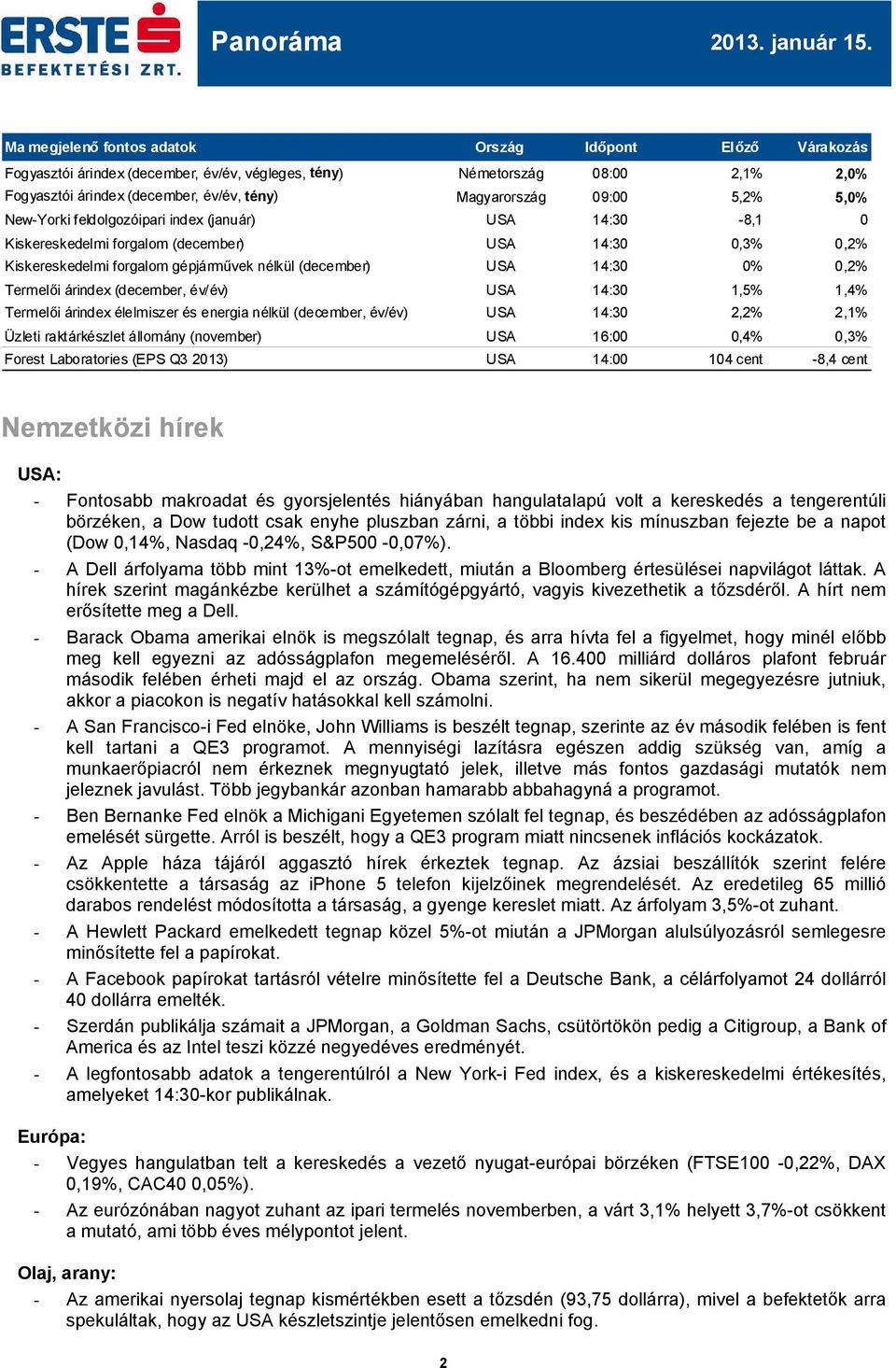 ERSTE BEFEKTETÉSI ZRT.

Panoráma

2013. január 15.

| Ma megjelenő fontos adatok | Ország | Időpont | Előző | Várakozás |
|---|---|---|---|---|
| Fogyasztói árindex (december, év/év, végleges, tény) | Németország | 08:00 | 2,1% | 2,0% |
| Fogyasztói árindex (december, év/év, tény) | Magyarország | 09:00 | 5,2% | 5,0% |
| New-Yorki feldolgozóipari index (január) | USA | 14:30 | -8,1 | 0 |
| Kiskereskedelmi forgalom (december) | USA | 14:30 | 0,3% | 0,2% |
| Kiskereskedelmi forgalom gépjárművek nélkül (december) | USA | 14:30 | 0% | 0,2% |
| Termelői árindex (december, év/év) | USA | 14:30 | 1,5% | 1,4% |
| Termelői árindex élelmiszer és energia nélkül (december, év/év) | USA | 14:30 | 2,2% | 2,1% |
| Üzleti raktárkészlet állomány (november) | USA | 16:00 | 0,4% | 0,3% |
| Forest Laboratories (EPS Q3 2013) | USA | 14:00 | 104 cent | -8,4 cent |

Nemzetközi hírek

USA:

- Fontosabb makroadat és gyorsjelentés hiányában hangulatalapú volt a kereskedés a tengerentúli börzéken, a Dow tudott csak enyhe pluszban zárni, a többi index kis mínuszban fejezte be a napot (Dow 0,14%, Nasdaq -0,24%, S&P500 -0,07%).
- A Dell árfolyama több mint 13%-ot emelkedett, miután a Bloomberg értesülései napvilágot láttak. A hírek szerint magánkézbe kerülhet a számítógépgyártó, vagyis kivezethetik a tőzsdéről. A hírt nem erősítette meg a Dell.
- Barack Obama amerikai elnök is megszólalt tegnap, és arra hívta fel a figyelmet, hogy minél előbb meg kell egyezni az adósságplafon megemeléséről. A 16.400 milliárd dolláros plafont február második felében érheti majd el az ország. Obama szerint, ha nem sikerül megegyezésre jutniuk, akkor a piacokon is negatív hatásokkal kell számolni.
- A San Francisco-i Fed elnöke, John Williams is beszélt tegnap, szerinte az év második felében is fent kell tartani a QE3 programot. A mennyiségi lazításra egészen addig szükség van, amíg a munkaerőpiacról nem érkeznek megnyugtató jelek, illetve más fontos gazdasági mutatók nem jeleznek javulást. Több jegybankár azonban hamarabb abbahagyná a programot.
- Ben Bernanke Fed elnök a Michigani Egyetemen szólalt fel tegnap, és beszédében az adósságplafon emelését sürgette. Arról is beszélt, hogy a QE3 program miatt nincsenek inflációs kockázatok.
- Az Apple háza tájáról aggasztó hírek érkeztek tegnap. Az ázsiai beszállítók szerint felére csökkentette a társaság az iPhone 5 telefon kijelzőinek megrendelését. Az eredetileg 65 millió darabos rendelést módosította a társaság, a gyenge kereslet miatt. Az árfolyam 3,5%-ot zuhant.
- A Hewlett Packard emelkedett tegnap közel 5%-ot miután a JPMorgan alulsúlyozásról semlegesre minősítette fel a papírokat.
- A Facebook papírokat tartásról vételre minősítette fel a Deutsche Bank, a célárfolyamot 24 dollárról 40 dollárra emelték.
- Szerdán publikálja számait a JPMorgan, a Goldman Sachs, csütörtökön pedig a Citigroup, a Bank of America és az Intel teszi közzé negyedéves eredményét.
- A legfontosabb adatok a tengerentúlról a New York-i Fed index, és a kiskereskedelmi értékesítés, amelyeket 14:30-kor publikálnak.

Európa:

- Vegyes hangulatban telt a kereskedés a vezető nyugat-európai börzéken (FTSE100 -0,22%, DAX 0,19%, CAC40 0,05%).
- Az eurózónában nagyot zuhant az ipari termelés novemberben, a várt 3,1% helyett 3,7%-ot csökkent a mutató, ami több éves mélypontot jelent.

Olaj, arany:

- Az amerikai nyersolaj tegnap kismértékben esett a tőzsdén (93,75 dollárra), mivel a befektetők arra spekuláltak, hogy az USA készletszintje jelentősen emelkedni fog.

2